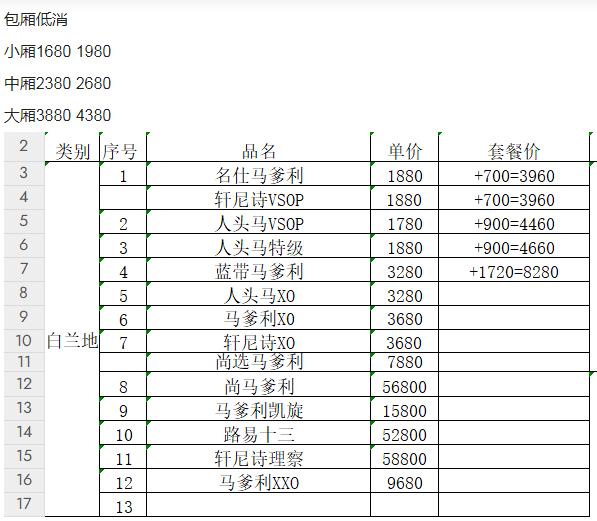 包厢低消

小厢1680 1980

中厢2380 2680

大厢3880 4380

| 2 | 类别 | 序号 | 品名 | 单价 | 套餐价 |
|---|---|---|---|---|---|
| 3 | 白兰地 | 1 | 名仕马爹利 | 1880 | +700=3960 |
| 4 | | | 轩尼诗VSOP | 1880 | +700=3960 |
| 5 | | 2 | 人头马VSOP | 1780 | +900=4460 |
| 6 | | 3 | 人头马特级 | 1880 | +900=4660 |
| 7 | | 4 | 蓝带马爹利 | 3280 | +1720=8280 |
| 8 | | 5 | 人头马XO | 3280 | |
| 9 | | 6 | 马爹利XO | 3680 | |
| 10 | | 7 | 轩尼诗XO | 3680 | |
| 11 | | | 尚选马爹利 | 7880 | |
| 12 | | 8 | 尚马爹利 | 56800 | |
| 13 | | 9 | 马爹利凯旋 | 15800 | |
| 14 | | 10 | 路易十三 | 52800 | |
| 15 | | 11 | 轩尼诗理察 | 58800 | |
| 16 | | 12 | 马爹利XXO | 9680 | |
| 17 | | 13 | | | |